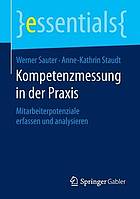 }essentials{

Werner Sauter · Anne-Kathrin Staudt

Kompetenzmessung in der Praxis

Mitarbeiterpotenziale erfassen und analysieren

Springer Gabler